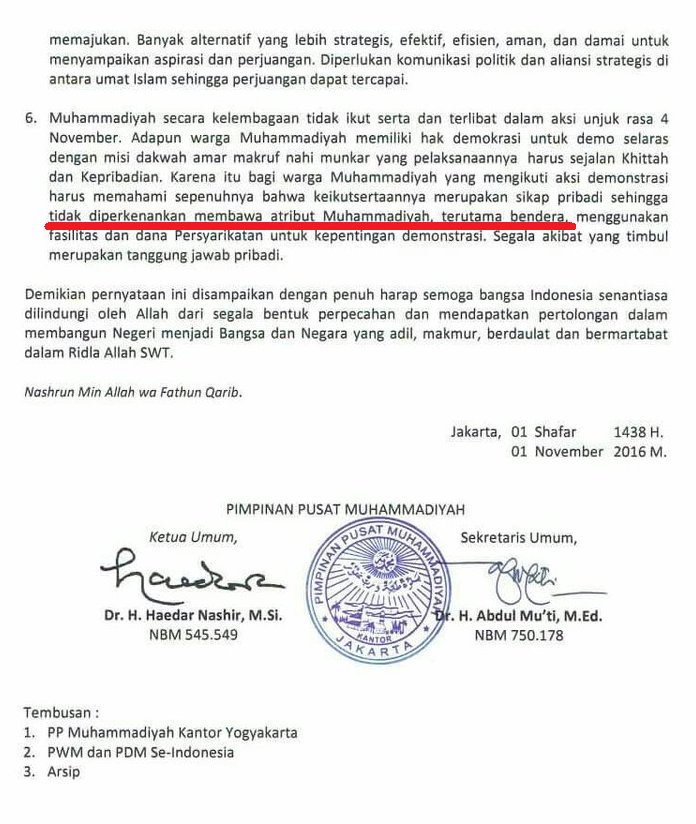 memajukan. Banyak alternatif yang lebih strategis, efektif, efisien, aman, dan damai untuk menyampaikan aspirasi dan perjuangan. Diperlukan komunikasi politik dan aliansi strategis di antara umat Islam sehingga perjuangan dapat tercapai.

6. Muhammadiyah secara kelembagaan tidak ikut serta dan terlibat dalam aksi unjuk rasa 4 November. Adapun warga Muhammadiyah memiliki hak demokrasi untuk demo selaras dengan misi dakwah amar makruf nahi munkar yang pelaksanaannya harus sejalan Khittah dan Kepribadian. Karena itu bagi warga Muhammadiyah yang mengikuti aksi demonstrasi harus memahami sepenuhnya bahwa keikutsertaannya merupakan sikap pribadi sehingga tidak diperkenankan membawa atribut Muhammadiyah, terutama bendera, menggunakan fasilitas dan dana Persyarikatan untuk kepentingan demonstrasi. Segala akibat yang timbul merupakan tanggung jawab pribadi.

Demikian pernyataan ini disampaikan dengan penuh harap semoga bangsa Indonesia senantiasa dilindungi oleh Allah dari segala bentuk perpecahan dan mendapatkan pertolongan dalam membangun Negeri menjadi Bangsa dan Negara yang adil, makmur, berdaulat dan bermartabat dalam Ridla Allah SWT.

Nashrun Min Allah wa Fathun Qarib.

Jakarta, 01 Shafar 1438 H.
01 November 2016 M.

PIMPINAN PUSAT MUHAMMADIYAH

Ketua Umum,

Dr. H. Haedar Nashir, M.Si.
NBM 545.549

PIMPINAN PUSAT MUHAMMADIYAH
KANTOR
JAKARTA

Sekretaris Umum,

Dr. H. Abdul Mu'ti, M.Ed.
NBM 750.178

Tembusan :
1. PP Muhammadiyah Kantor Yogyakarta
2. PWM dan PDM Se-Indonesia
3. Arsip